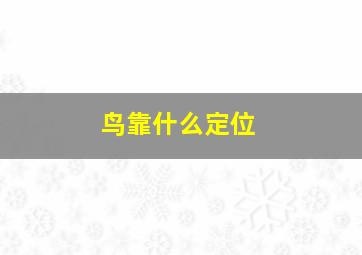 鸟靠什么定位